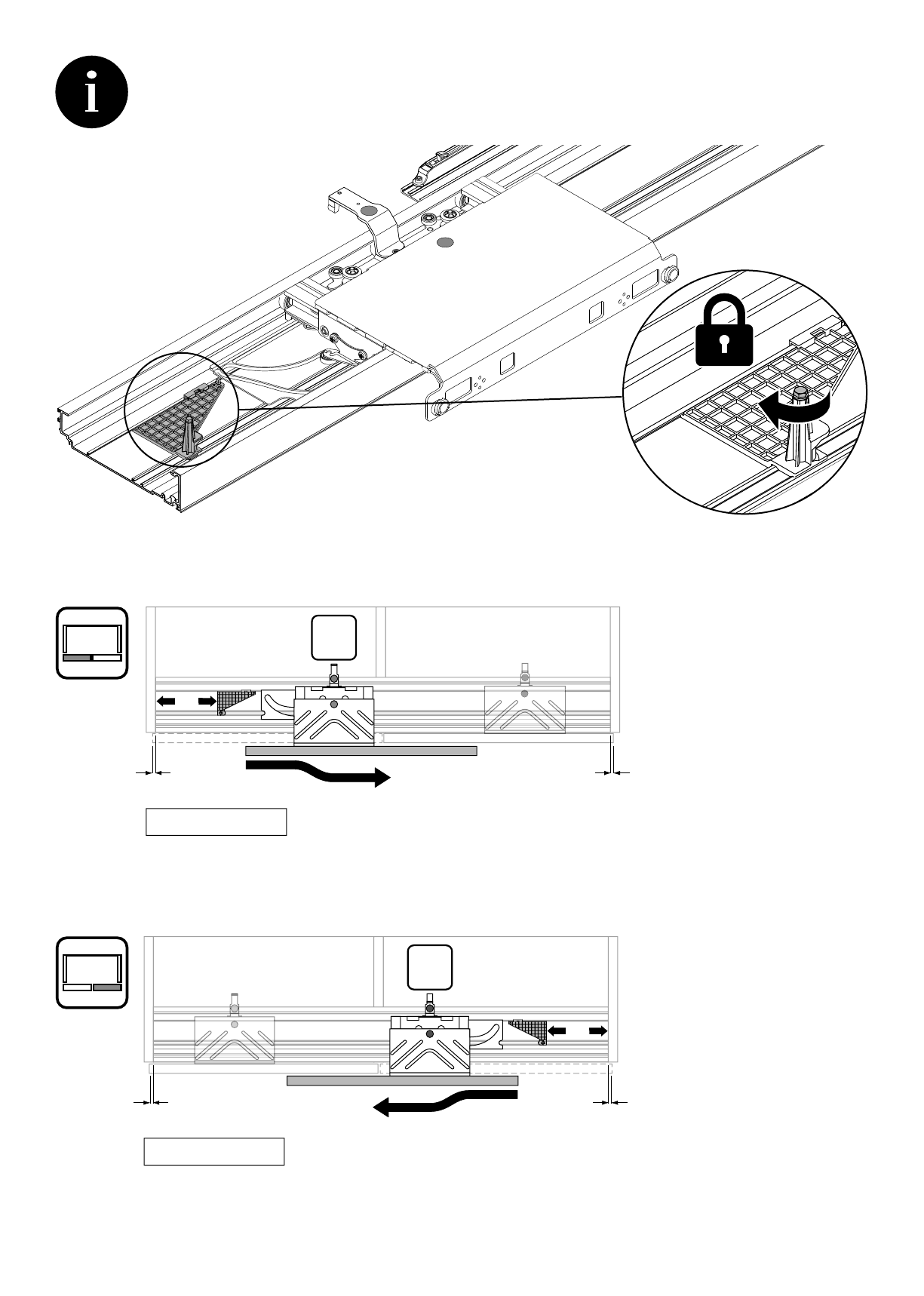 i